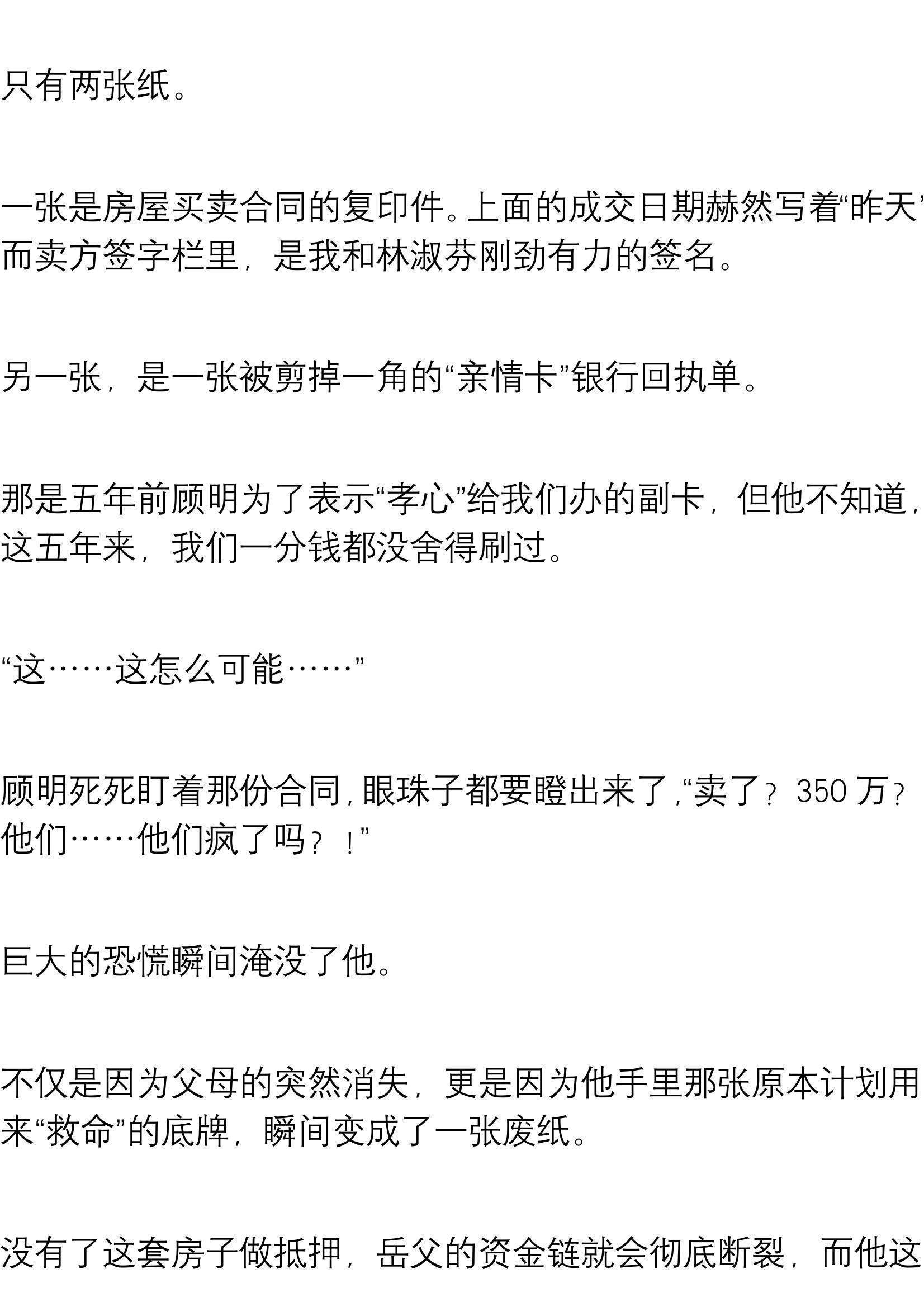 只有两张纸。

一张是房屋买卖合同的复印件。上面的成交日期赫然写着“昨天”而卖方签字栏里，是我和林淑芬刚劲有力的签名。

另一张，是一张被剪掉一角的“亲情卡”银行回执单。

那是五年前顾明为了表示“孝心”给我们办的副卡，但他不知道，这五年来，我们一分钱都没舍得刷过。

“这……这怎么可能……”

顾明死死盯着那份合同，眼珠子都要瞪出来了，“卖了？350万？他们……他们疯了吗？！”

巨大的恐慌瞬间淹没了他。

不仅是因为父母的突然消失，更是因为他手里那张原本计划用来“救命”的底牌，瞬间变成了一张废纸。

没有了这套房子做抵押，岳父的资金链就会彻底断裂，而他这